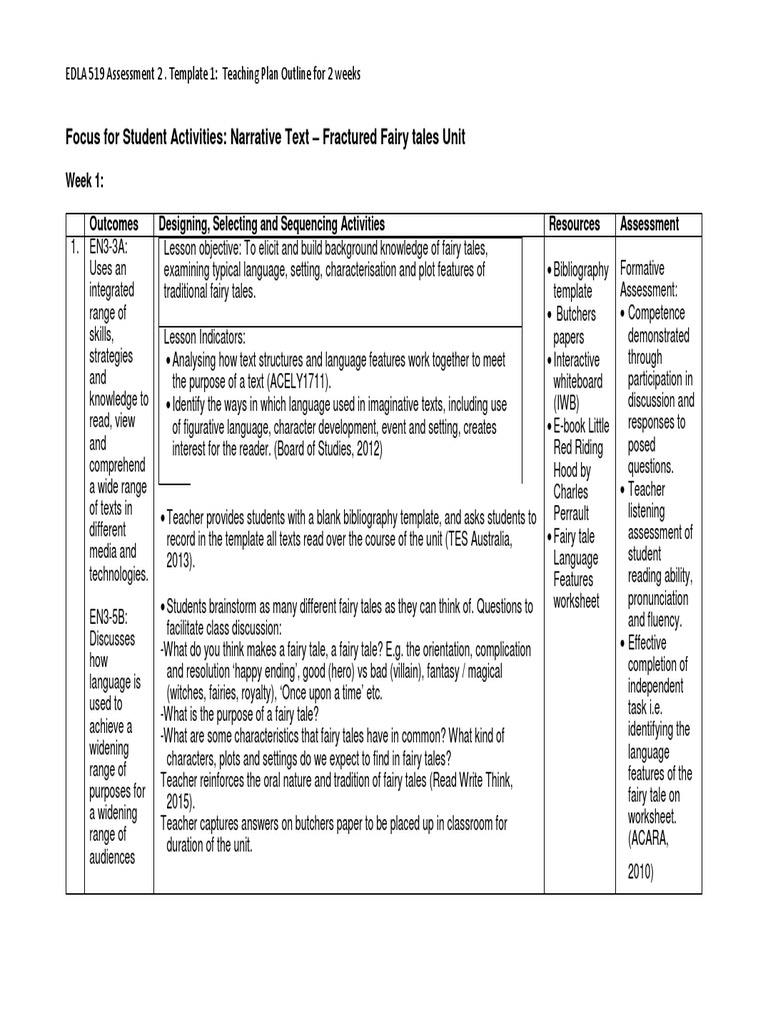 EDLA 519 Assessment 2 . Template 1: Teaching Plan Outline for 2 weeks

Focus for Student Activities: Narrative Text – Fractured Fairy tales Unit

Week 1:

| | Outcomes | Designing, Selecting and Sequencing Activities | Resources | Assessment |
|---|---|---|---|---|
| 1. | EN3-3A: Uses an integrated range of skills, strategies and knowledge to read, view and comprehend a wide range of texts in different media and technologies. EN3-5B: Discusses how language is used to achieve a widening range of purposes for a widening range of audiences | Lesson objective: To elicit and build background knowledge of fairy tales, examining typical language, setting, characterisation and plot features of traditional fairy tales. Lesson Indicators: • Analysing how text structures and language features work together to meet the purpose of a text (ACELY1711). • Identify the ways in which language used in imaginative texts, including use of figurative language, character development, event and setting, creates interest for the reader. (Board of Studies, 2012) • Teacher provides students with a blank bibliography template, and asks students to record in the template all texts read over the course of the unit (TES Australia, 2013). • Students brainstorm as many different fairy tales as they can think of. Questions to facilitate class discussion: -What do you think makes a fairy tale, a fairy tale? E.g. the orientation, complication and resolution 'happy ending', good (hero) vs bad (villain), fantasy / magical (witches, fairies, royalty), 'Once upon a time' etc. -What is the purpose of a fairy tale? -What are some characteristics that fairy tales have in common? What kind of characters, plots and settings do we expect to find in fairy tales? Teacher reinforces the oral nature and tradition of fairy tales (Read Write Think, 2015). Teacher captures answers on butchers paper to be placed up in classroom for duration of the unit. | • Bibliography template • Butchers papers • Interactive whiteboard (IWB) • E-book Little Red Riding Hood by Charles Perrault • Fairy tale Language Features worksheet | Formative Assessment: • Competence demonstrated through participation in discussion and responses to posed questions. • Teacher listening assessment of student reading ability, pronunciation and fluency. • Effective completion of independent task i.e. identifying the language features of the fairy tale on worksheet. (ACARA, 2010) |